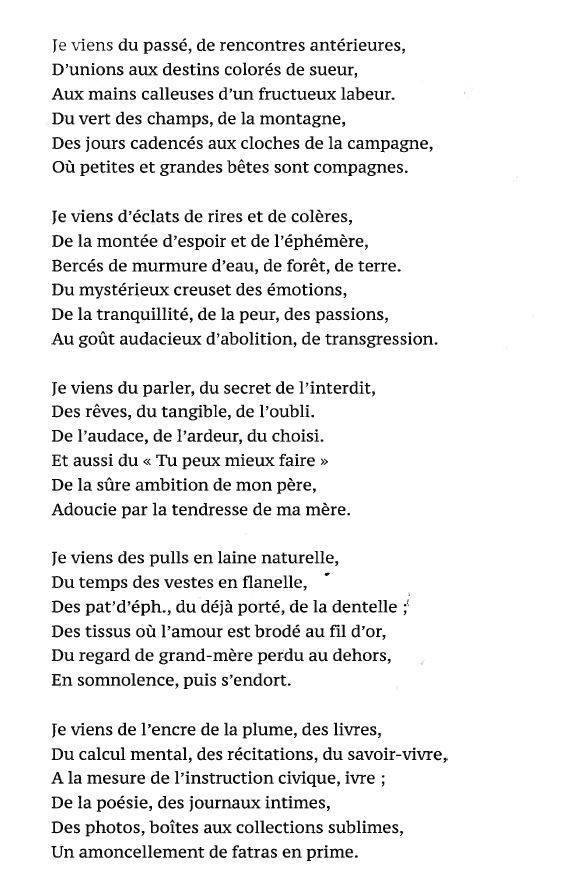 Je viens du passé, de rencontres antérieures,
D'unions aux destins colorés de sueur,
Aux mains calleuses d'un fructueux labeur.
Du vert des champs, de la montagne,
Des jours cadencés aux cloches de la campagne,
Où petites et grandes bêtes sont compagnes.

Je viens d'éclats de rires et de colères,
De la montée d'espoir et de l'éphémère,
Bercés de murmure d'eau, de forêt, de terre.
Du mystérieux creuset des émotions,
De la tranquillité, de la peur, des passions,
Au goût audacieux d'abolition, de transgression.

Je viens du parler, du secret de l'interdit,
Des rêves, du tangible, de l'oubli.
De l'audace, de l'ardeur, du choisi.
Et aussi du « Tu peux mieux faire »
De la sûre ambition de mon père,
Adoucie par la tendresse de ma mère.

Je viens des pulls en laine naturelle,
Du temps des vestes en flanelle,
Des pat'd'éph., du déjà porté, de la dentelle ;
Des tissus où l'amour est brodé au fil d'or,
Du regard de grand-mère perdu au dehors,
En somnolence, puis s'endort.

Je viens de l'encre de la plume, des livres,
Du calcul mental, des récitations, du savoir-vivre,
A la mesure de l'instruction civique, ivre ;
De la poésie, des journaux intimes,
Des photos, boîtes aux collections sublimes,
Un amoncellement de fatras en prime.